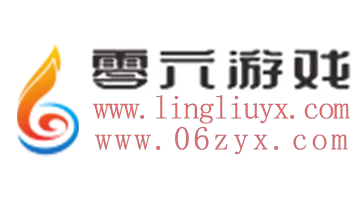 零六游戏
www.lingliuyx.com
www.06zyx.com